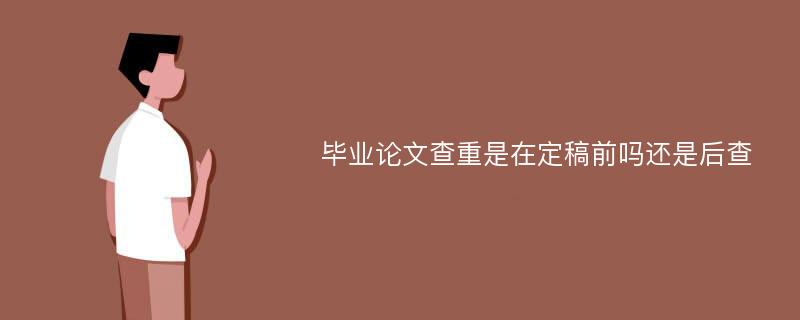 毕业论文查重是在定稿前吗还是后查